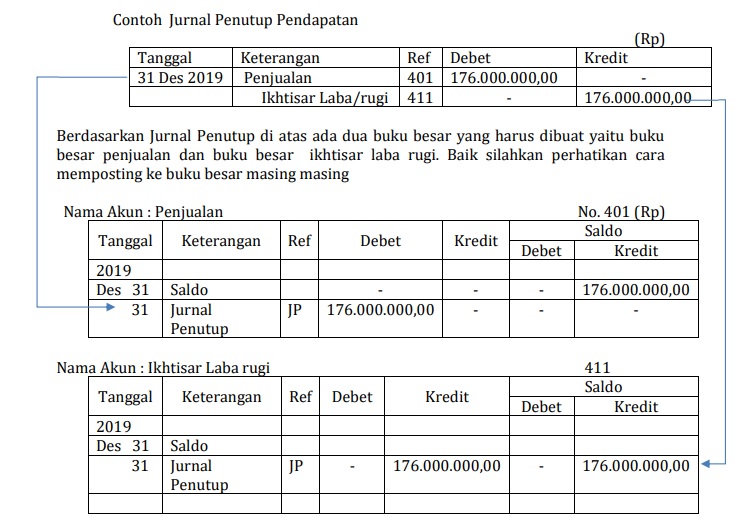 Contoh Jurnal Penutup Pendapatan

(Rp)

| Tanggal | Keterangan | Ref | Debet | Kredit |
|---|---|---|---|---|
| 31 Des 2019 | Penjualan | 401 | 176.000.000,00 | - |
| | Ikhtisar Laba/rugi | 411 | - | 176.000.000,00 |

Berdasarkan Jurnal Penutup di atas ada dua buku besar yang harus dibuat yaitu buku besar penjualan dan buku besar ikhtisar laba rugi. Baik silahkan perhatikan cara memposting ke buku besar masing masing

Nama Akun : Penjualan

No. 401 (Rp)

| Tanggal | Keterangan | Ref | Debet | Kredit | Saldo Debet | Saldo Kredit |
|---|---|---|---|---|---|---|
| 2019 | | | | | | |
| Des 31 | Saldo | | - | - | - | 176.000.000,00 |
| 31 | Jurnal Penutup | JP | 176.000.000,00 | - | - | - |

Nama Akun : Ikhtisar Laba rugi

411

| Tanggal | Keterangan | Ref | Debet | Kredit | Saldo Debet | Saldo Kredit |
|---|---|---|---|---|---|---|
| 2019 | | | | | | |
| Des 31 | Saldo | | | | | |
| 31 | Jurnal Penutup | JP | - | 176.000.000,00 | - | 176.000.000,00 |
| | | | | | | |